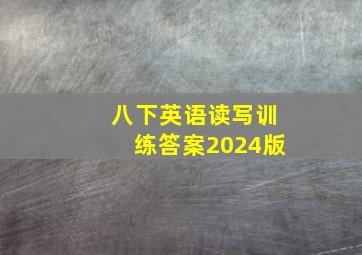 八下英语读写训练答案2024版